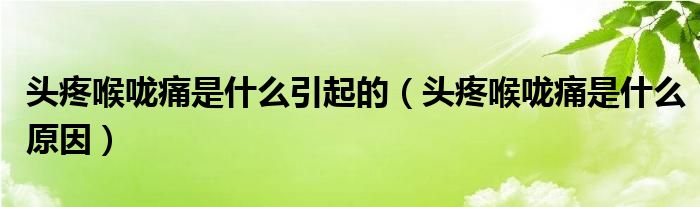 头疼喉咙痛是什么引起的（头疼喉咙痛是什么原因）